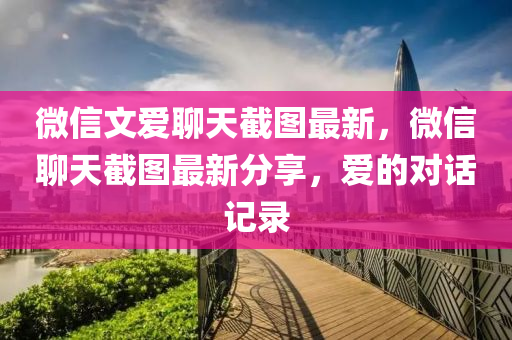 微信文爱聊天截图最新，微信聊天截图最新分享，爱的对话记录